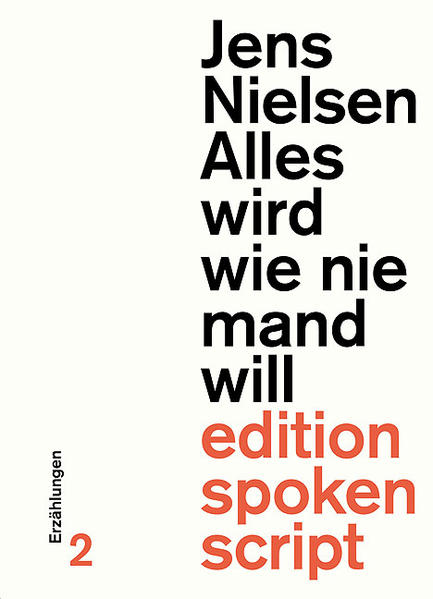 Jens
Nielsen
Alles
wird
wie nie
mand
will
edition
spoken
script

Erzählungen
2